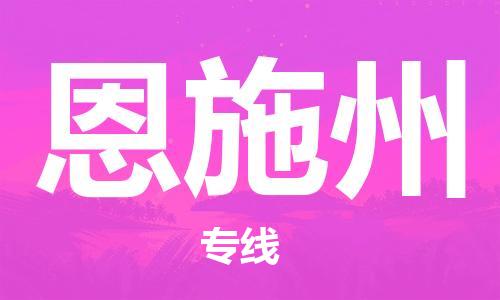 恩施州

专线